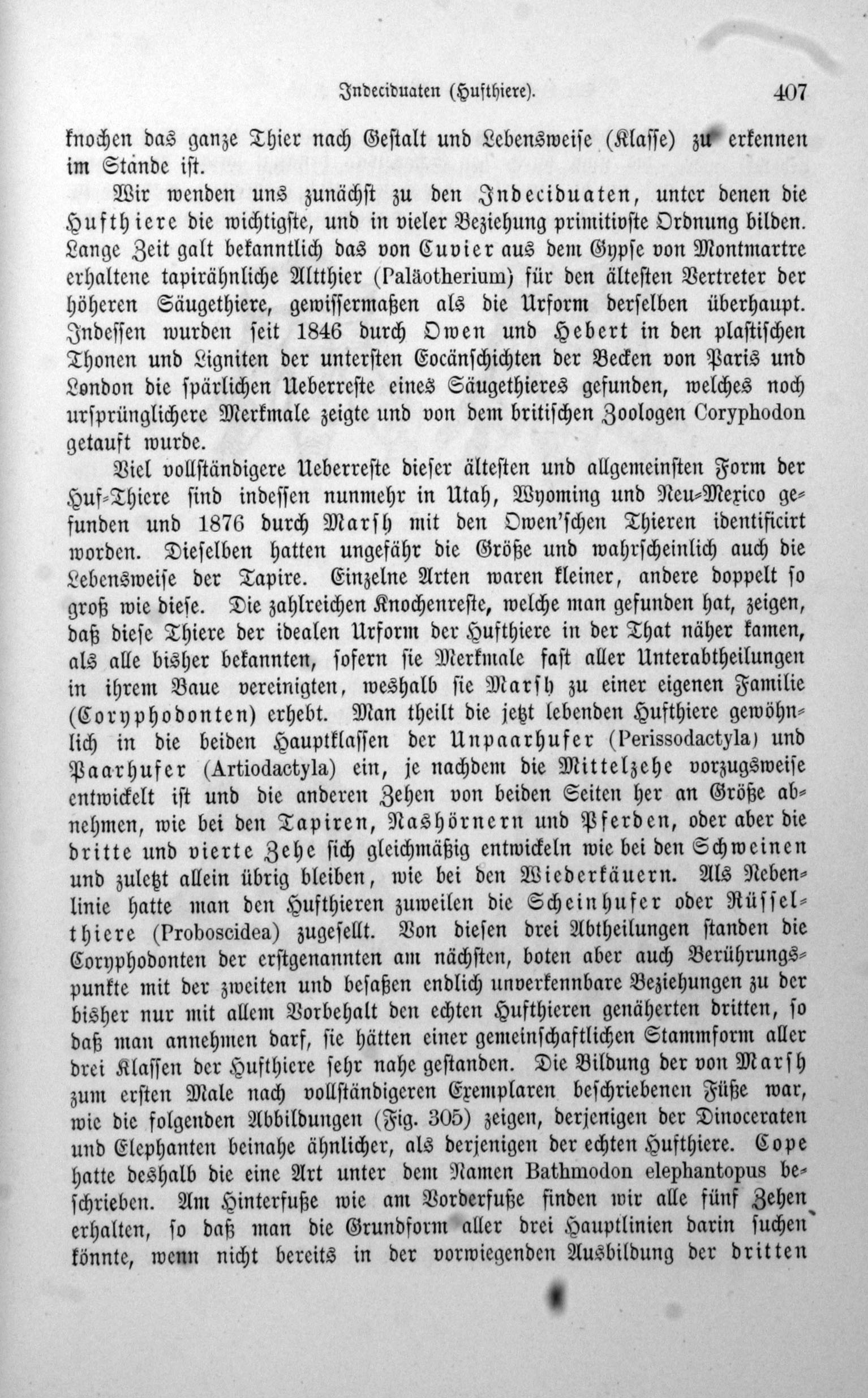 Indeciduaten (Hufthiere). 407

knochen das ganze Thier nach Gestalt und Lebensweise (Klasse) zu erkennen im Stande ist.

Wir wenden uns zunächst zu den Indeciduaten, unter denen die Hufthiere die wichtigste, und in vieler Beziehung primitivste Ordnung bilden. Lange Zeit galt bekanntlich das von Cuvier aus dem Gypse von Montmartre erhaltene tapirähnliche Altthier (Paläotherium) für den ältesten Vertreter der höheren Säugethiere, gewissermaßen als die Urform derselben überhaupt. Indessen wurden seit 1846 durch Owen und Hebert in den plastischen Thonen und Ligniten der untersten Eocänschichten der Becken von Paris und London die spärlichen Ueberreste eines Säugethieres gefunden, welches noch ursprünglichere Merkmale zeigte und von dem britischen Zoologen Coryphodon getauft wurde.

Viel vollständigere Ueberreste dieser ältesten und allgemeinsten Form der Huf-Thiere sind indessen nunmehr in Utah, Wyoming und Neu-Mexico gefunden und 1876 durch Marsh mit den Owen'schen Thieren identificirt worden. Dieselben hatten ungefähr die Größe und wahrscheinlich auch die Lebensweise der Tapire. Einzelne Arten waren kleiner, andere doppelt so groß wie diese. Die zahlreichen Knochenreste, welche man gefunden hat, zeigen, daß diese Thiere der idealen Urform der Hufthiere in der That näher kamen, als alle bisher bekannten, sofern sie Merkmale fast aller Unterabtheilungen in ihrem Baue vereinigten, weshalb sie Marsh zu einer eigenen Familie (Coryphodonten) erhebt. Man theilt die jetzt lebenden Hufthiere gewöhnlich in die beiden Hauptklassen der Unpaarhufer (Perissodactyla) und Paarhufer (Artiodactyla) ein, je nachdem die Mittelzehe vorzugsweise entwickelt ist und die anderen Zehen von beiden Seiten her an Größe abnehmen, wie bei den Tapiren, Nashörnern und Pferden, oder aber die dritte und vierte Zehe sich gleichmäßig entwickeln wie bei den Schweinen und zuletzt allein übrig bleiben, wie bei den Wiederkäuern. Als Nebenlinie hatte man den Hufthieren zuweilen die Scheinhufer oder Rüsselthiere (Proboscidea) zugesellt. Von diesen drei Abtheilungen standen die Coryphodonten der erstgenannten am nächsten, boten aber auch Berührungspunkte mit der zweiten und besaßen endlich unverkennbare Beziehungen zu der bisher nur mit allem Vorbehalt den echten Hufthieren genäherten dritten, so daß man annehmen darf, sie hätten einer gemeinschaftlichen Stammform aller drei Klassen der Hufthiere sehr nahe gestanden. Die Bildung der von Marsh zum ersten Male nach vollständigeren Exemplaren beschriebenen Füße war, wie die folgenden Abbildungen (Fig. 305) zeigen, derjenigen der Dinoceraten und Elephanten beinahe ähnlicher, als derjenigen der echten Hufthiere. Cope hatte deshalb die eine Art unter dem Namen Bathmodon elephantopus beschrieben. Am Hinterfuße wie am Vorderfuße finden wir alle fünf Zehen erhalten, so daß man die Grundform aller drei Hauptlinien darin suchen könnte, wenn nicht bereits in der vorwiegenden Ausbildung der dritten